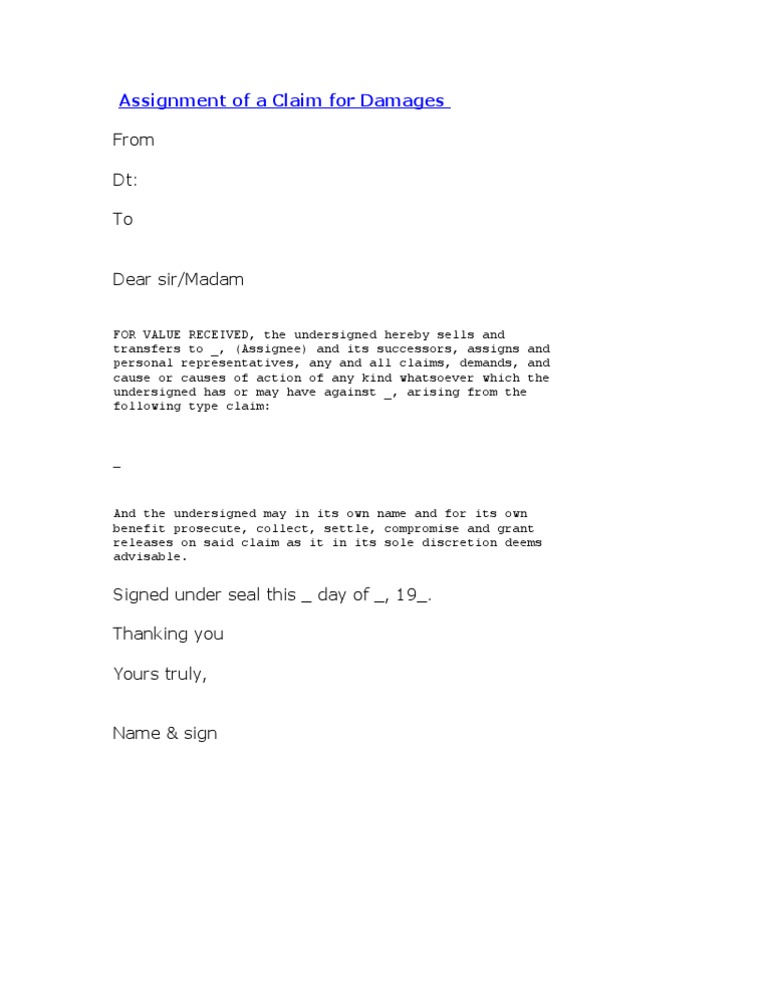 Assignment of a Claim for Damages

From

Dt:

To

Dear sir/Madam

FOR VALUE RECEIVED, the undersigned hereby sells and transfers to ____, (Assignee) and its successors, assigns and personal representatives, any and all claims, demands, and cause or causes of action of any kind whatsoever which the undersigned has or may have against ____, arising from the following type claim:

____

And the undersigned may in its own name and for its own benefit prosecute, collect, settle, compromise and grant releases on said claim as it in its sole discretion deems advisable.

Signed under seal this ____ day of ____, 19____.

Thanking you

Yours truly,

Name & sign